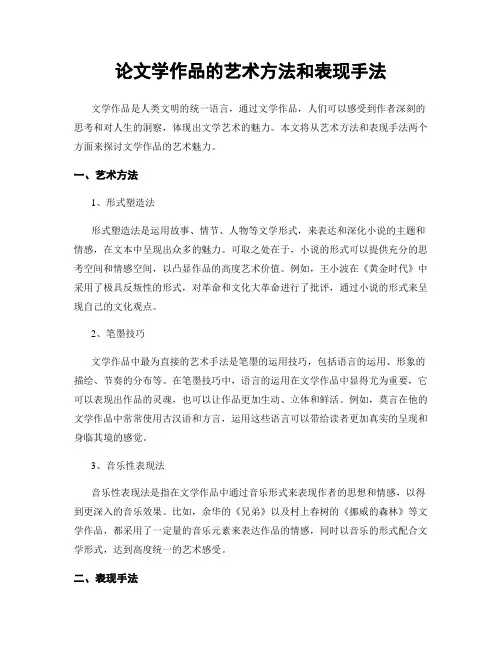 论文学作品的艺术方法和表现手法

文学作品是人类文明的统一语言，通过文学作品，人们可以感受到作者深刻的思考和对人生的洞察，体现出文学艺术的魅力。本文将从艺术方法和表现手法两个方面来探讨文学作品的艺术魅力。

一、艺术方法

1、形式塑造法

形式塑造法是运用故事、情节、人物等文学形式，来表达和深化小说的主题和情感，在文本中呈现出众多的魅力。可取之处在于，小说的形式可以提供充分的思考空间和情感空间，以凸显作品的高度艺术价值。例如，王小波在《黄金时代》中采用了极具反叛性的形式，对革命和文化大革命进行了批评，通过小说的形式来呈现自己的文化观点。

2、笔墨技巧

文学作品中最为直接的艺术手法是笔墨的运用技巧，包括语言的运用、形象的描绘、节奏的分布等。在笔墨技巧中，语言的运用在文学作品中显得尤为重要，它可以表现出作品的灵魂，也可以让作品更加生动、立体和鲜活。例如，莫言在他的文学作品中常常使用古汉语和方言，运用这些语言可以带给读者更加真实的呈现和身临其境的感觉。

3、音乐性表现法

音乐性表现法是指在文学作品中通过音乐形式来表现作者的思想和情感，以得到更深入的音乐效果。比如，余华的《兄弟》以及村上春树的《挪威的森林》等文学作品，都采用了一定量的音乐元素来表达作品的情感，同时以音乐的形式配合文学形式，达到高度统一的艺术感受。

二、表现手法